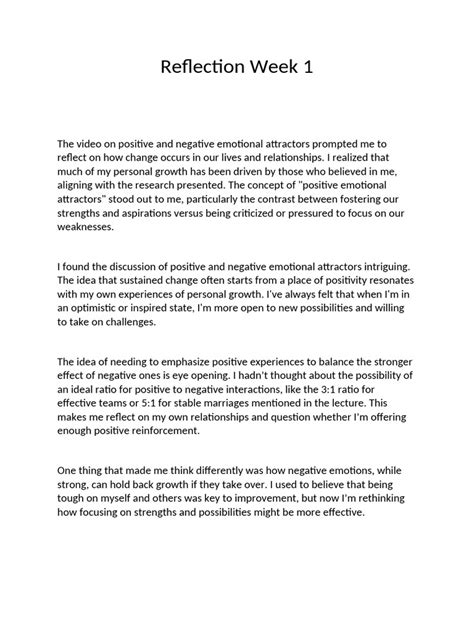 Reflection Week 1

The video on positive and negative emotional attractors prompted me to reflect on how change occurs in our lives and relationships. I realized that much of my personal growth has been driven by those who believed in me, aligning with the research presented. The concept of "positive emotional attractors" stood out to me, particularly the contrast between fostering our strengths and aspirations versus being criticized or pressured to focus on our weaknesses.

I found the discussion of positive and negative emotional attractors intriguing. The idea that sustained change often starts from a place of positivity resonates with my own experiences of personal growth. I've always felt that when I'm in an optimistic or inspired state, I'm more open to new possibilities and willing to take on challenges.

The idea of needing to emphasize positive experiences to balance the stronger effect of negative ones is eye opening. I hadn't thought about the possibility of an ideal ratio for positive to negative interactions, like the 3:1 ratio for effective teams or 5:1 for stable marriages mentioned in the lecture. This makes me reflect on my own relationships and question whether I'm offering enough positive reinforcement.

One thing that made me think differently was how negative emotions, while strong, can hold back growth if they take over. I used to believe that being tough on myself and others was key to improvement, but now I'm rethinking how focusing on strengths and possibilities might be more effective.